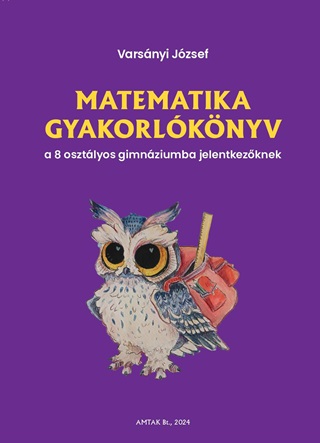 Varsányi József

MATEMATIKA GYAKORLÓKÖNYV

a 8 osztályos gimnáziumba jelentkezőknek

AMTAK Bt., 2024